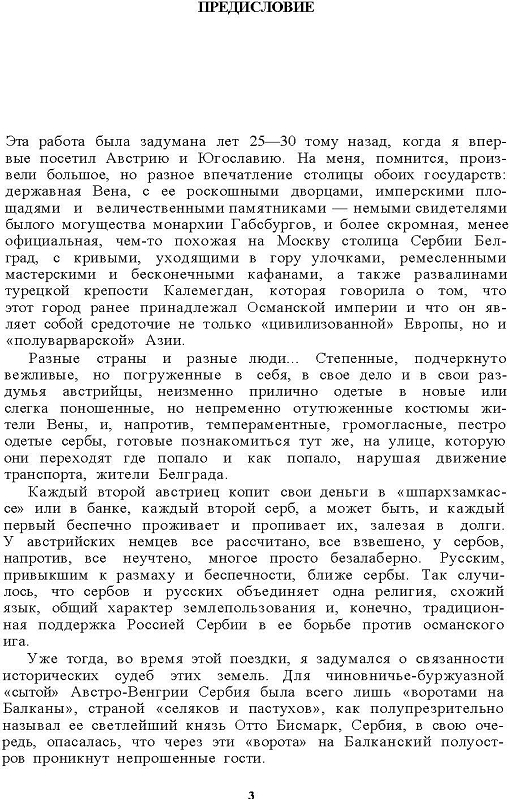 ПРЕДИСЛОВИЕ

Эта работа была задумана лет 25—30 тому назад, когда я впервые посетил Австрию и Югославию. На меня, помнится, произвели большое, но разное впечатление столицы обоих государств: державная Вена, с ее роскошными дворцами, имперскими площадями и величественными памятниками — немыми свидетелями былого могущества монархии Габсбургов, и более скромная, менее официальная, чем-то похожая на Москву столица Сербии Белград, с кривыми, уходящими в гору улочками, ремесленными мастерскими и бесконечными кафанами, а также развалинами турецкой крепости Калемегдан, которая говорила о том, что этот город ранее принадлежал Османской империи и что он являет собой средоточие не только «цивилизованной» Европы, но и «полуварварской» Азии.

Разные страны и разные люди... Степенные, подчеркнуто вежливые, но погруженные в себя, в свое дело и в свои раздумья австрийцы, неизменно прилично одетые в новые или слегка поношенные, но непременно отутюженные костюмы жители Вены, и, напротив, темпераментные, громогласные, пестро одетые сербы, готовые познакомиться тут же, на улице, которую они переходят где попало и как попало, нарушая движение транспорта, жители Белграда.

Каждый второй австриец копит свои деньги в «шпархзамкассе» или в банке, каждый второй серб, а может быть, и каждый первый беспечно проживает и пропивает их, залезая в долги. У австрийских немцев все рассчитано, все взвешено, у сербов, напротив, все неучтено, многое просто безалаберно. Русским, привыкшим к размаху и беспечности, ближе сербы. Так случилось, что сербов и русских объединяет одна религия, схожий язык, общий характер землепользования и, конечно, традиционная поддержка Россией Сербии в ее борьбе против османского ига.

Уже тогда, во время этой поездки, я задумался о связанности исторических судеб этих земель. Для чиновничье-буржуазной «сытой» Австро-Венгрии Сербия была всего лишь «воротами на Балканы», страной «селяков и пастухов», как полупрезрительно называл ее светлейший князь Отто Бисмарк, Сербия, в свою очередь, опасалась, что через эти «ворота» на Балканский полуостров проникнут непрошенные гости.

3